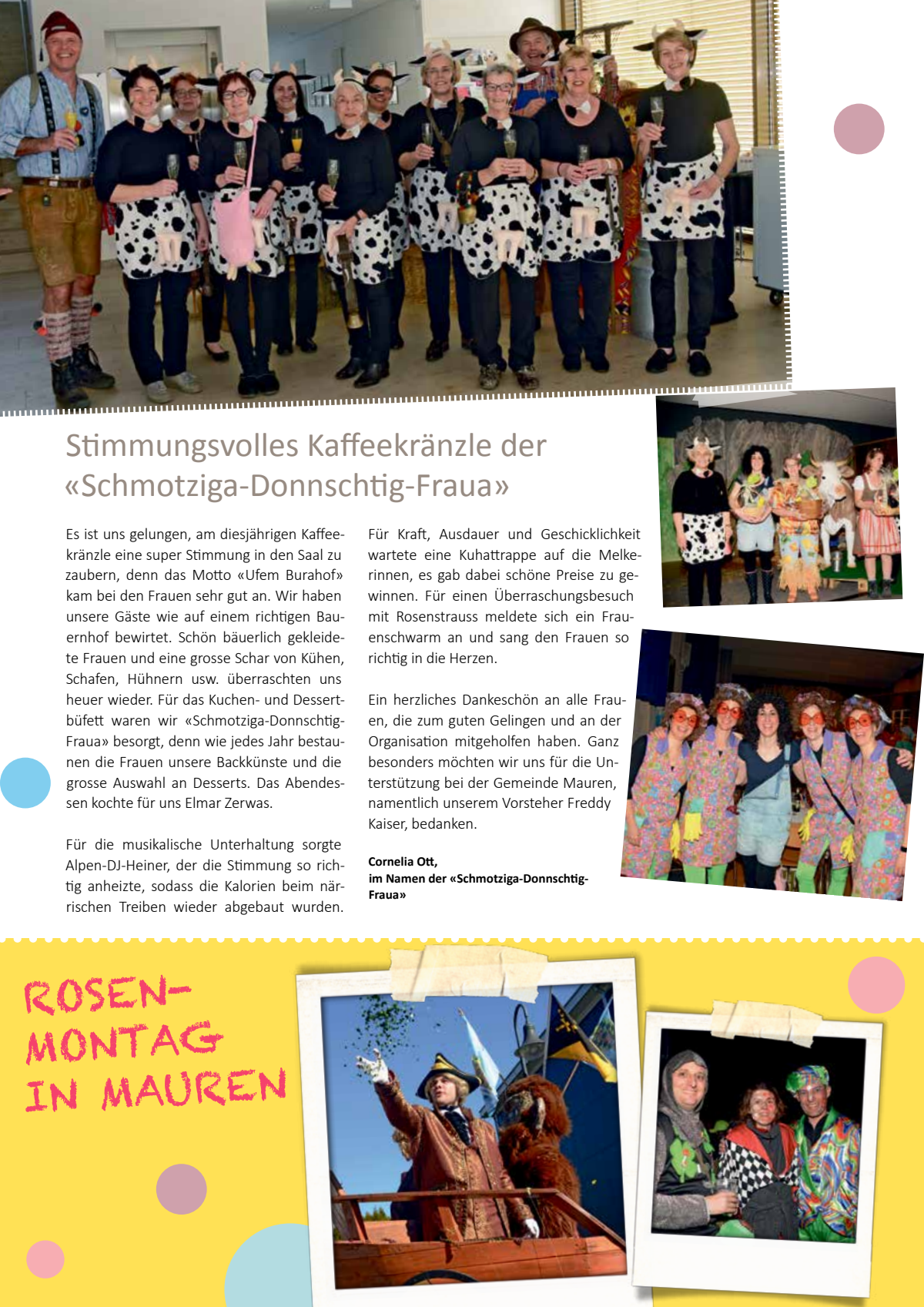 Stimmungsvolles Kaffeekränzle der «Schmotziga-Donnschtig-Fraua»

Es ist uns gelungen, am diesjährigen Kaffeekränzle eine super Stimmung in den Saal zu zaubern, denn das Motto «Ufem Burahof» kam bei den Frauen sehr gut an. Wir haben unsere Gäste wie auf einem richtigen Bauernhof bewirtet. Schön bäuerlich gekleidete Frauen und eine grosse Schar von Kühen, Schafen, Hühnern usw. überraschten uns heuer wieder. Für das Kuchen- und Dessertbüfett waren wir «Schmotziga-Donnschtig-Fraua» besorgt, denn wie jedes Jahr bestaunen die Frauen unsere Backkünste und die grosse Auswahl an Desserts. Das Abendessen kochte für uns Elmar Zerwas.

Für die musikalische Unterhaltung sorgte Alpen-DJ-Heiner, der die Stimmung so richtig anheizte, sodass die Kalorien beim närrischen Treiben wieder abgebaut wurden.

Für Kraft, Ausdauer und Geschicklichkeit wartete eine Kuhattrappe auf die Melkerinnen, es gab dabei schöne Preise zu gewinnen. Für einen Überraschungsbesuch mit Rosenstrauss meldete sich ein Frauenschwarm an und sang den Frauen so richtig in die Herzen.

Ein herzliches Dankeschön an alle Frauen, die zum guten Gelingen und an der Organisation mitgeholfen haben. Ganz besonders möchten wir uns für die Unterstützung bei der Gemeinde Mauren, namentlich unserem Vorsteher Freddy Kaiser, bedanken.

Cornelia Ott,
im Namen der «Schmotziga-Donnschtig-Fraua»

ROSEN-MONTAG IN MAUREN